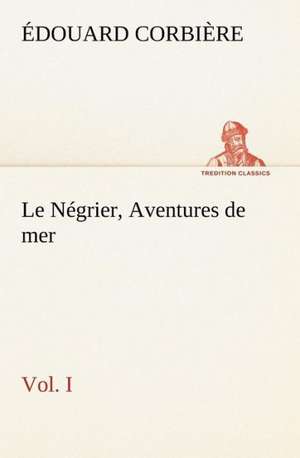 ÉDOUARD CORBIÈRE

TREDITION CLASSICS

Le Négrier, Aventures de mer

Vol. I